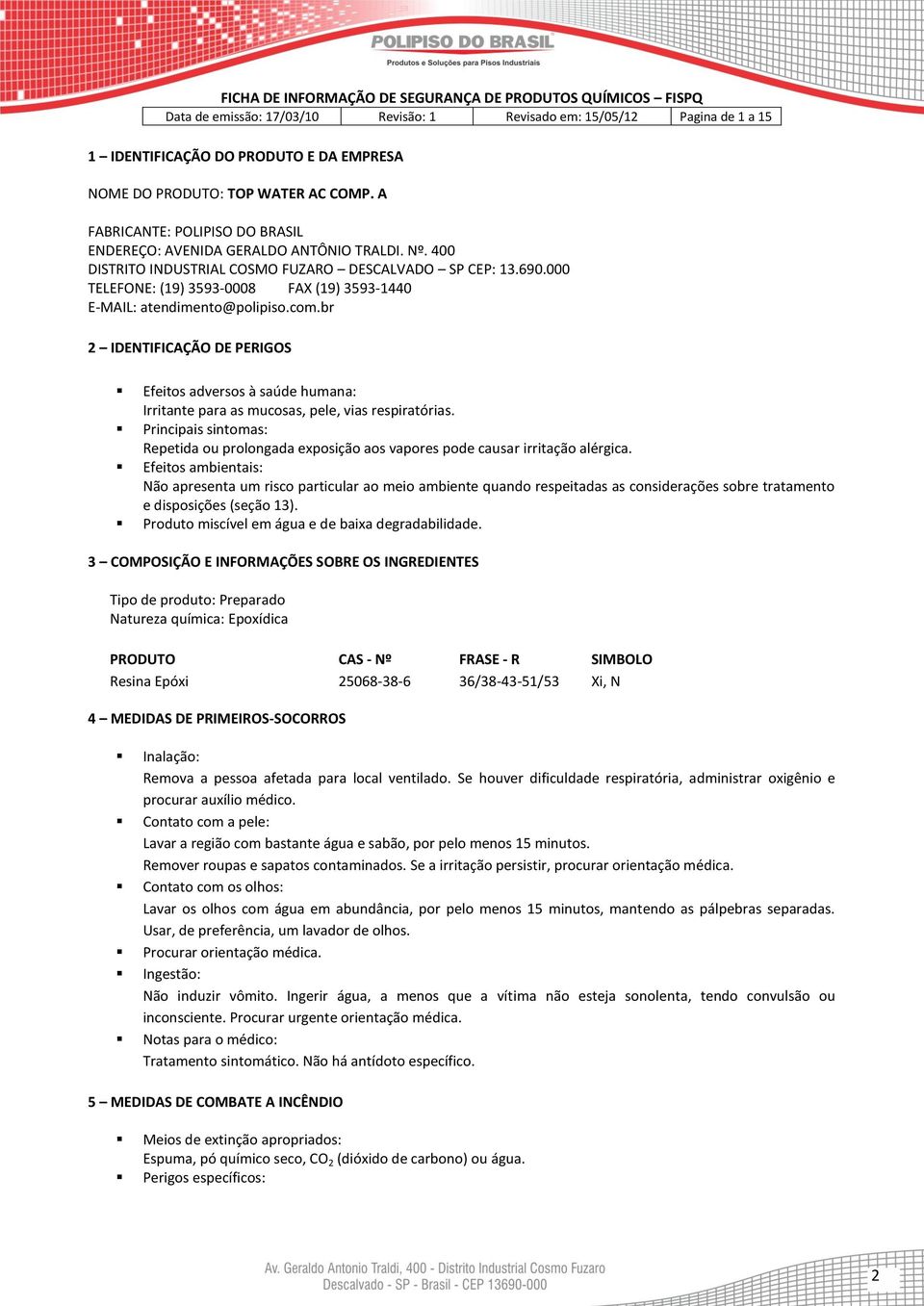 POLIPISO DO BRASIL
Produtos e Soluções para Pisos Industriais

FICHA DE INFORMAÇÃO DE SEGURANÇA DE PRODUTOS QUÍMICOS – FISPQ

| Data de emissão: 17/03/10 | Revisão: 1 | Revisado em: 15/05/12 | Pagina de 1 a 15 |
|---|---|---|---|

1 – IDENTIFICAÇÃO DO PRODUTO E DA EMPRESA

NOME DO PRODUTO: TOP WATER AC COMP. A

FABRICANTE: POLIPISO DO BRASIL
ENDEREÇO: AVENIDA GERALDO ANTÔNIO TRALDI. Nº. 400
DISTRITO INDUSTRIAL COSMO FUZARO – DESCALVADO – SP CEP: 13.690.000
TELEFONE: (19) 3593-0008 FAX (19) 3593-1440
E-MAIL: atendimento@polipiso.com.br

2 – IDENTIFICAÇÃO DE PERIGOS

▪ Efeitos adversos à saúde humana:
Irritante para as mucosas, pele, vias respiratórias.
▪ Principais sintomas:
Repetida ou prolongada exposição aos vapores pode causar irritação alérgica.
▪ Efeitos ambientais:
Não apresenta um risco particular ao meio ambiente quando respeitadas as considerações sobre tratamento e disposições (seção 13).
▪ Produto miscível em água e de baixa degradabilidade.

3 – COMPOSIÇÃO E INFORMAÇÕES SOBRE OS INGREDIENTES

Tipo de produto: Preparado
Natureza química: Epoxídica

| PRODUTO | CAS - Nº | FRASE - R | SIMBOLO |
|---|---|---|---|
| Resina Epóxi | 25068-38-6 | 36/38-43-51/53 | Xi, N |

4 – MEDIDAS DE PRIMEIROS-SOCORROS

▪ Inalação:
Remova a pessoa afetada para local ventilado. Se houver dificuldade respiratória, administrar oxigênio e procurar auxílio médico.
▪ Contato com a pele:
Lavar a região com bastante água e sabão, por pelo menos 15 minutos.
Remover roupas e sapatos contaminados. Se a irritação persistir, procurar orientação médica.
▪ Contato com os olhos:
Lavar os olhos com água em abundância, por pelo menos 15 minutos, mantendo as pálpebras separadas. Usar, de preferência, um lavador de olhos.
▪ Procurar orientação médica.
▪ Ingestão:
Não induzir vômito. Ingerir água, a menos que a vítima não esteja sonolenta, tendo convulsão ou inconsciente. Procurar urgente orientação médica.
▪ Notas para o médico:
Tratamento sintomático. Não há antídoto específico.

5 – MEDIDAS DE COMBATE A INCÊNDIO

▪ Meios de extinção apropriados:
Espuma, pó químico seco, $CO_2$ (dióxido de carbono) ou água.
▪ Perigos específicos:

Av. Geraldo Antonio Traldi, 400 - Distrito Industrial Cosmo Fuzaro
Descalvado - SP - Brasil - CEP 13690-000
2